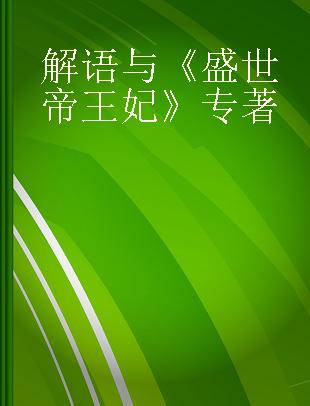 解语与《盛世帝王妃》专著